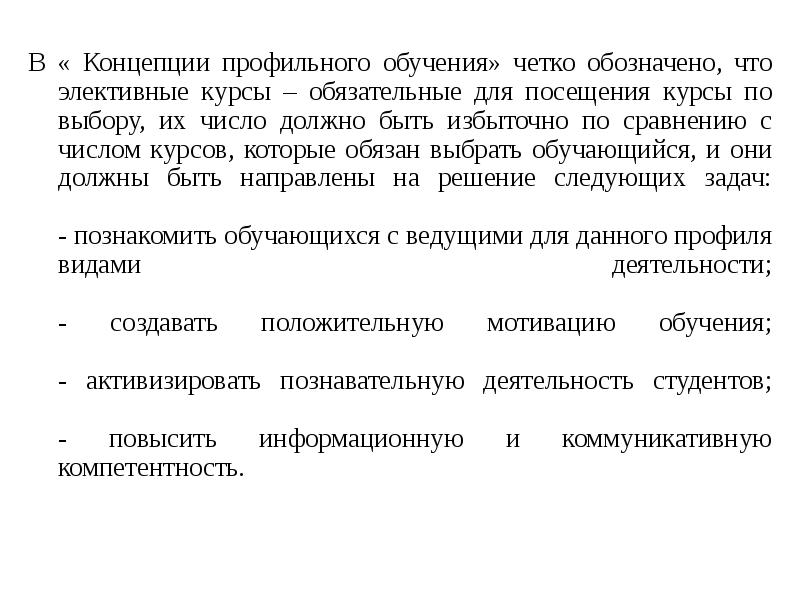 В « Концепции профильного обучения» четко обозначено, что элективные курсы – обязательные для посещения курсы по выбору, их число должно быть избыточно по сравнению с числом курсов, которые обязан выбрать обучающийся, и они должны быть направлены на решение следующих задач:

- познакомить обучающихся с ведущими для данного профиля видами деятельности;

- создавать положительную мотивацию обучения;

- активизировать познавательную деятельность студентов;

- повысить информационную и коммуникативную компетентность.